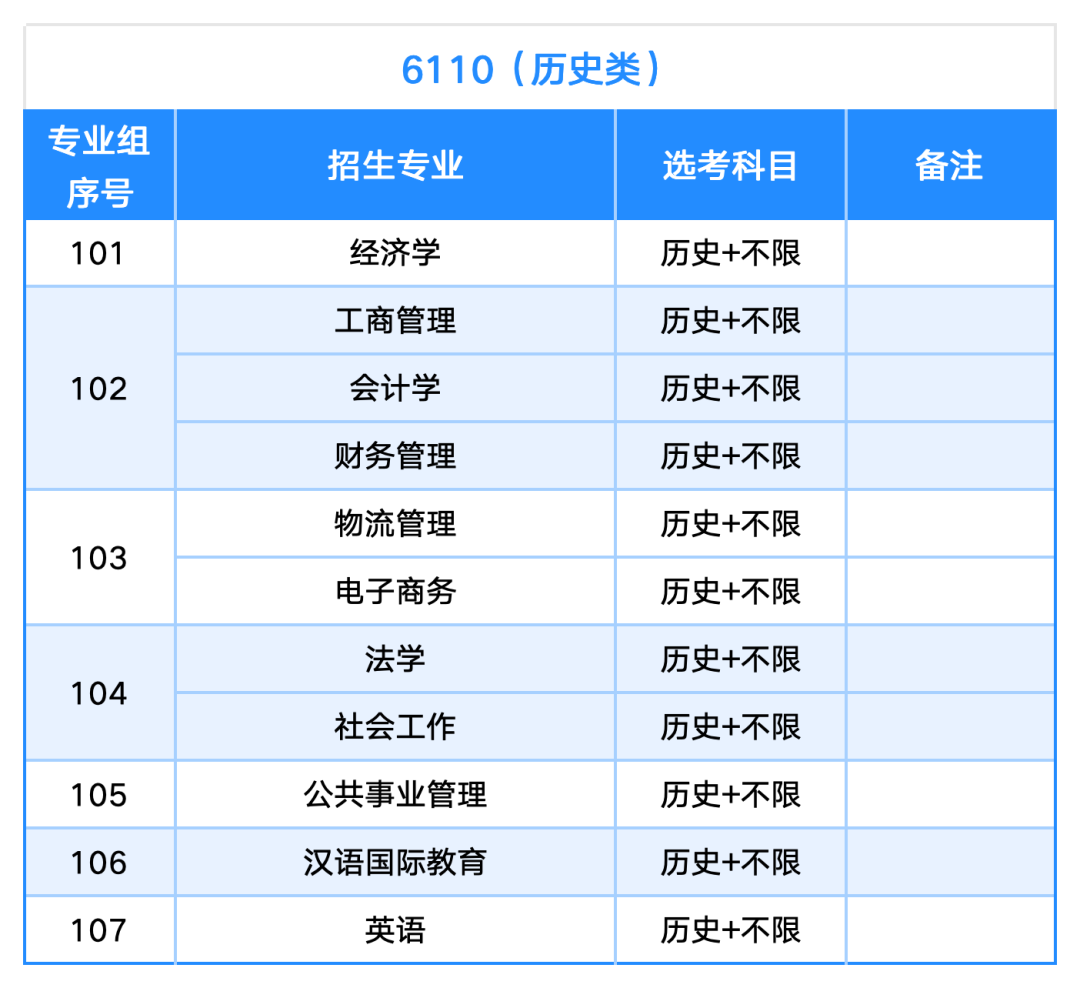 6110（历史类）

| 专业组序号 | 招生专业 | 选考科目 | 备注 |
|---|---|---|---|
| 101 | 经济学 | 历史+不限 | |
| 102 | 工商管理 | 历史+不限 | |
| | 会计学 | 历史+不限 | |
| | 财务管理 | 历史+不限 | |
| 103 | 物流管理 | 历史+不限 | |
| | 电子商务 | 历史+不限 | |
| 104 | 法学 | 历史+不限 | |
| | 社会工作 | 历史+不限 | |
| 105 | 公共事业管理 | 历史+不限 | |
| 106 | 汉语国际教育 | 历史+不限 | |
| 107 | 英语 | 历史+不限 | |